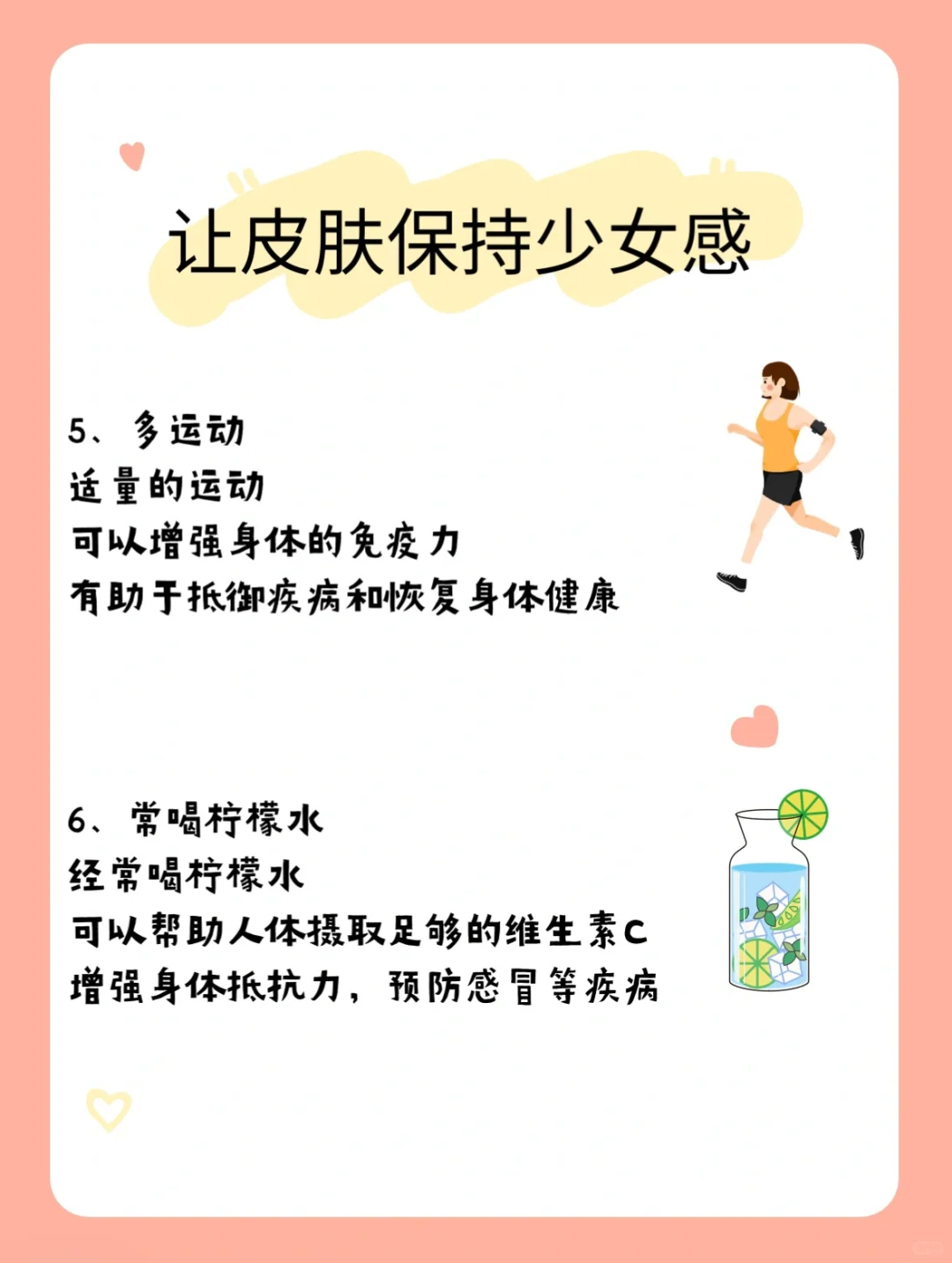 让皮肤保持少女感

5、多运动
适量的运动
可以增强身体的免疫力
有助于抵御疾病和恢复身体健康

6、常喝柠檬水
经常喝柠檬水
可以帮助人体摄取足够的维生素C
增强身体抵抗力，预防感冒等疾病